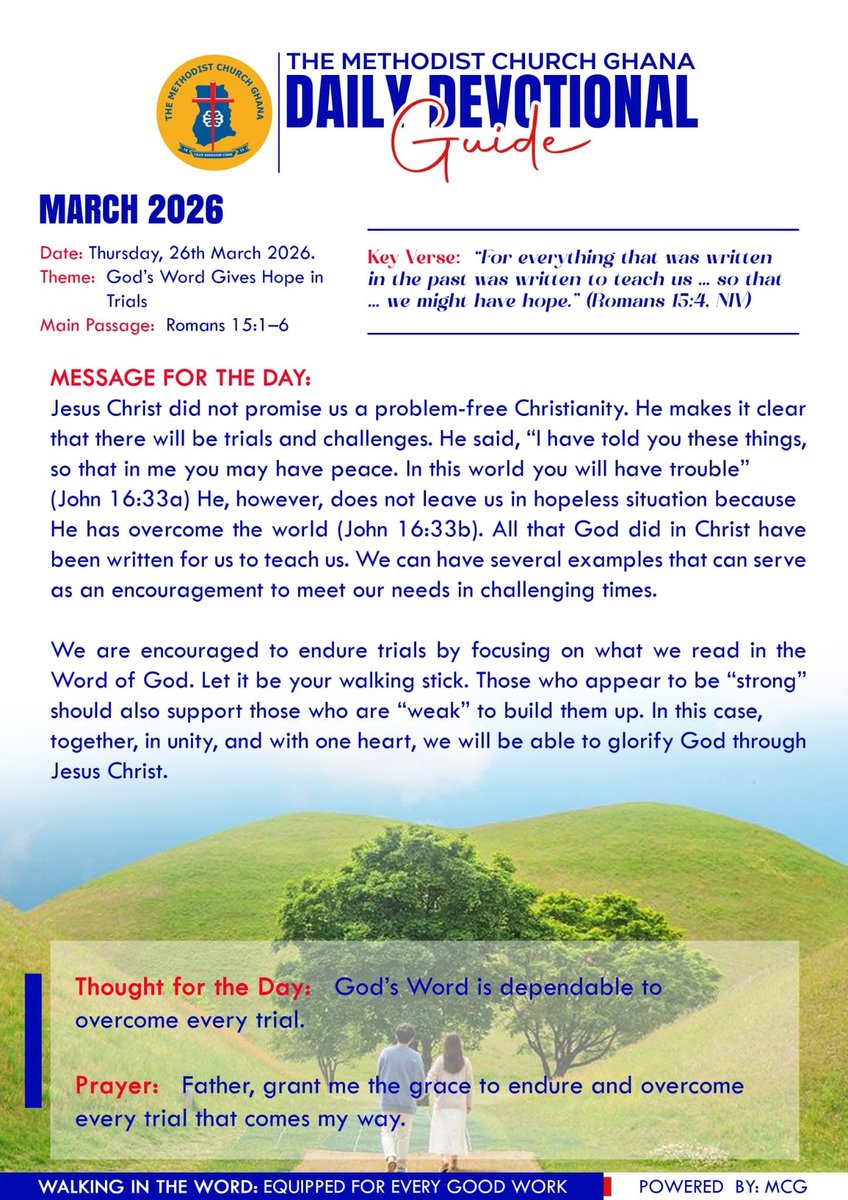 THE METHODIST CHURCH GHANA

THE METHODIST CHURCH GHANA
DAILY DEVOTIONAL
Guide

MARCH 2026

Date: Thursday, 26th March 2026.
Theme: God's Word Gives Hope in Trials
Main Passage: Romans 15:1–6

Key Verse: "For everything that was written in the past was written to teach us … so that … we might have hope." (Romans 15:4, NIV)

MESSAGE FOR THE DAY:
Jesus Christ did not promise us a problem-free Christianity. He makes it clear that there will be trials and challenges. He said, "I have told you these things, so that in me you may have peace. In this world you will have trouble" (John 16:33a) He, however, does not leave us in hopeless situation because He has overcome the world (John 16:33b). All that God did in Christ have been written for us to teach us. We can have several examples that can serve as an encouragement to meet our needs in challenging times.

We are encouraged to endure trials by focusing on what we read in the Word of God. Let it be your walking stick. Those who appear to be "strong" should also support those who are "weak" to build them up. In this case, together, in unity, and with one heart, we will be able to glorify God through Jesus Christ.

Thought for the Day: God's Word is dependable to overcome every trial.

Prayer: Father, grant me the grace to endure and overcome every trial that comes my way.

WALKING IN THE WORD: EQUIPPED FOR EVERY GOOD WORK
POWERED BY: MCG